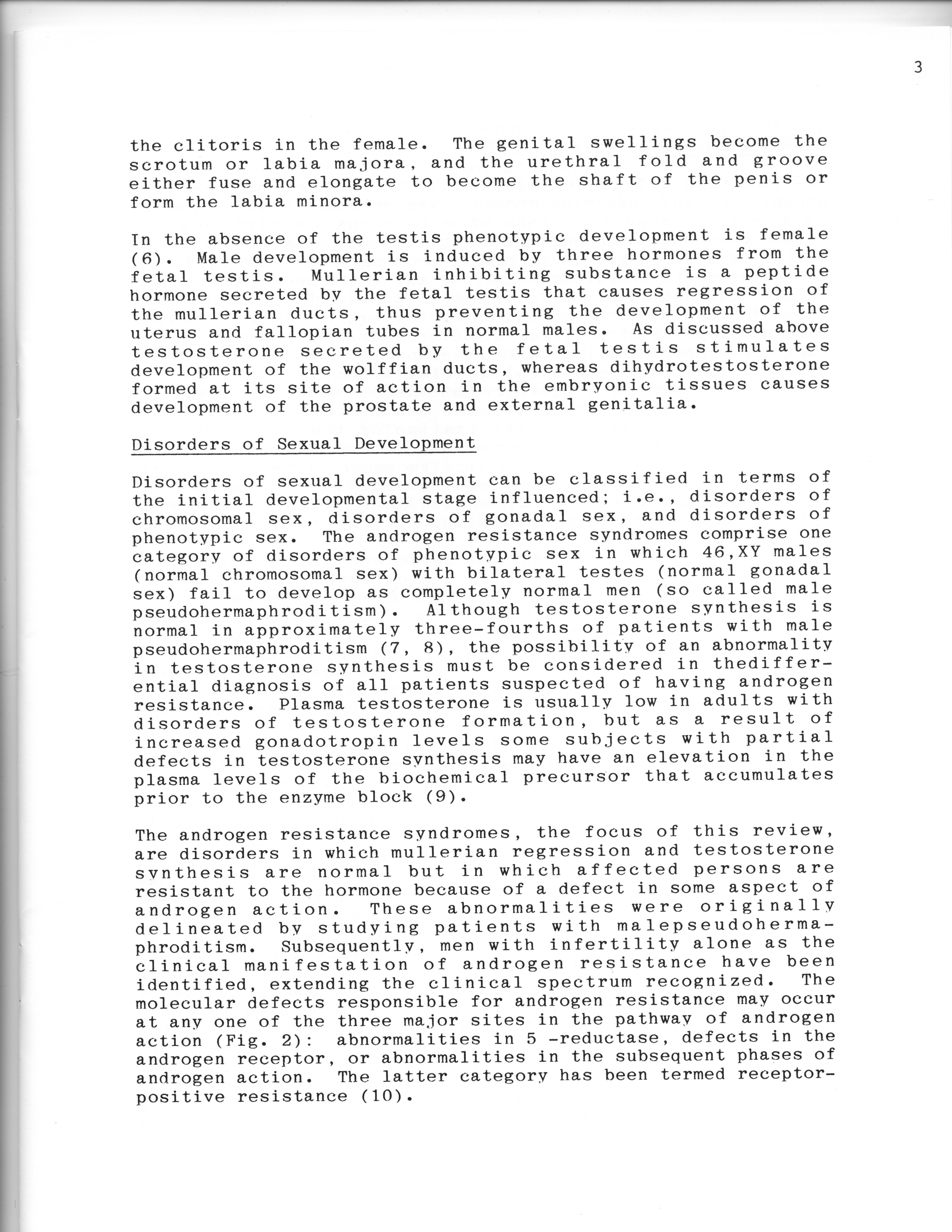 3

the clitoris in the female. The genital swellings become the scrotum or labia majora, and the urethral fold and groove either fuse and elongate to become the shaft of the penis or form the labia minora.

In the absence of the testis phenotypic development is female (6). Male development is induced by three hormones from the fetal testis. Mullerian inhibiting substance is a peptide hormone secreted by the fetal testis that causes regression of the mullerian ducts, thus preventing the development of the uterus and fallopian tubes in normal males. As discussed above testosterone secreted by the fetal testis stimulates development of the wolffian ducts, whereas dihydrotestosterone formed at its site of action in the embryonic tissues causes development of the prostate and external genitalia.

Disorders of Sexual Development

Disorders of sexual development can be classified in terms of the initial developmental stage influenced; i.e., disorders of chromosomal sex, disorders of gonadal sex, and disorders of phenotypic sex. The androgen resistance syndromes comprise one category of disorders of phenotypic sex in which 46,XY males (normal chromosomal sex) with bilateral testes (normal gonadal sex) fail to develop as completely normal men (so called male pseudohermaphroditism). Although testosterone synthesis is normal in approximately three-fourths of patients with male pseudohermaphroditism (7, 8), the possibility of an abnormality in testosterone synthesis must be considered in thedifferential diagnosis of all patients suspected of having androgen resistance. Plasma testosterone is usually low in adults with disorders of testosterone formation, but as a result of increased gonadotropin levels some subjects with partial defects in testosterone synthesis may have an elevation in the plasma levels of the biochemical precursor that accumulates prior to the enzyme block (9).

The androgen resistance syndromes, the focus of this review, are disorders in which mullerian regression and testosterone synthesis are normal but in which affected persons are resistant to the hormone because of a defect in some aspect of androgen action. These abnormalities were originally delineated by studying patients with malepseudohermaphroditism. Subsequently, men with infertility alone as the clinical manifestation of androgen resistance have been identified, extending the clinical spectrum recognized. The molecular defects responsible for androgen resistance may occur at any one of the three major sites in the pathway of androgen action (Fig. 2): abnormalities in 5 -reductase, defects in the androgen receptor, or abnormalities in the subsequent phases of androgen action. The latter category has been termed receptor-positive resistance (10).